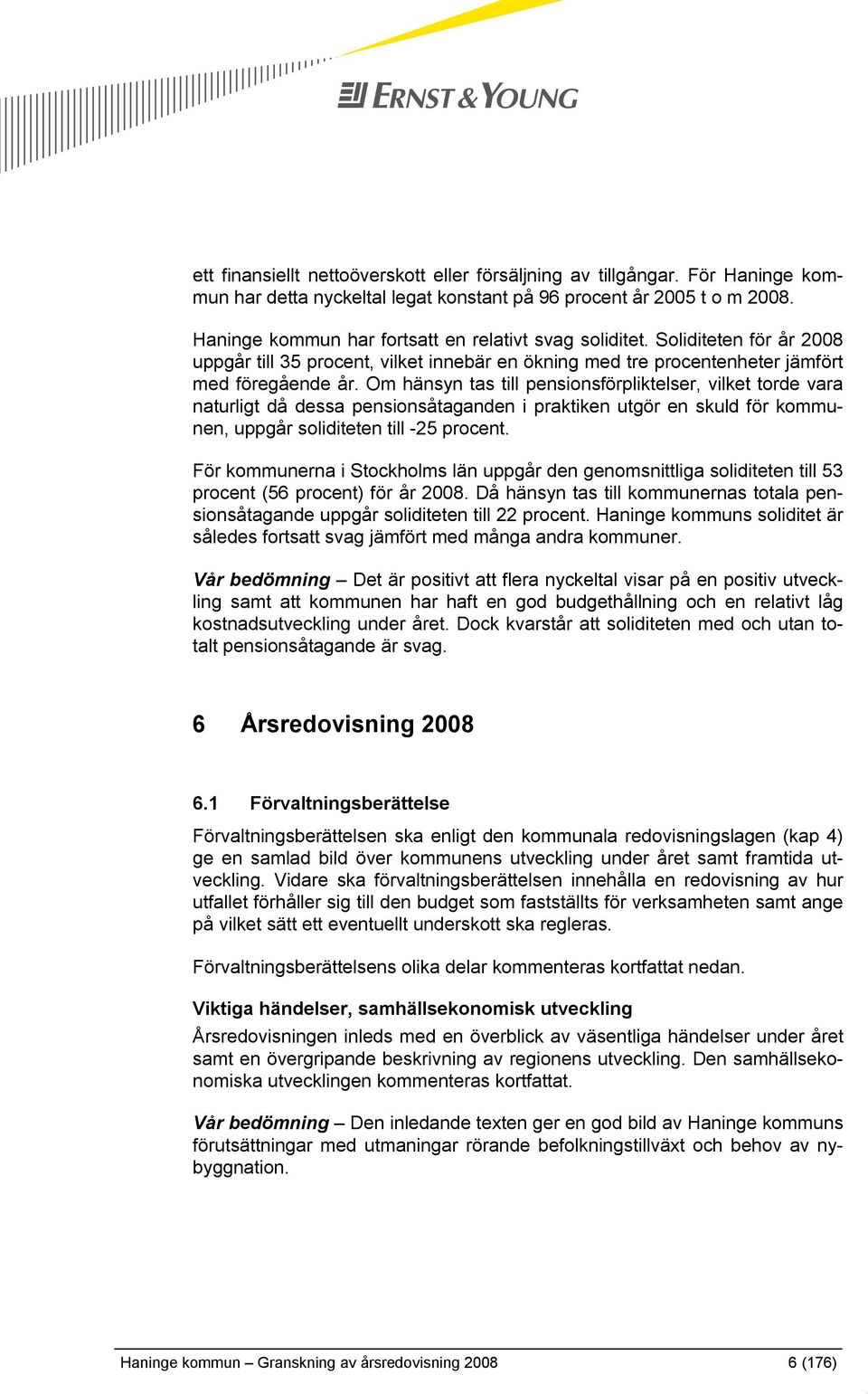 ERNST & YOUNG

ett finansiellt nettoöverskott eller försäljning av tillgångar. För Haninge kommun har detta nyckeltal legat konstant på 96 procent år 2005 t o m 2008.

Haninge kommun har fortsatt en relativt svag soliditet. Soliditeten för år 2008 uppgår till 35 procent, vilket innebär en ökning med tre procentenheter jämfört med föregående år. Om hänsyn tas till pensionsförpliktelser, vilket torde vara naturligt då dessa pensionsåtaganden i praktiken utgör en skuld för kommunen, uppgår soliditeten till -25 procent.

För kommunerna i Stockholms län uppgår den genomsnittliga soliditeten till 53 procent (56 procent) för år 2008. Då hänsyn tas till kommunernas totala pensionsåtagande uppgår soliditeten till 22 procent. Haninge kommuns soliditet är således fortsatt svag jämfört med många andra kommuner.

Vår bedömning – Det är positivt att flera nyckeltal visar på en positiv utveckling samt att kommunen har haft en god budgethållning och en relativt låg kostnadsutveckling under året. Dock kvarstår att soliditeten med och utan totalt pensionsåtagande är svag.

6 Årsredovisning 2008

6.1 Förvaltningsberättelse

Förvaltningsberättelsen ska enligt den kommunala redovisningslagen (kap 4) ge en samlad bild över kommunens utveckling under året samt framtida utveckling. Vidare ska förvaltningsberättelsen innehålla en redovisning av hur utfallet förhåller sig till den budget som fastställts för verksamheten samt ange på vilket sätt ett eventuellt underskott ska regleras.

Förvaltningsberättelsens olika delar kommenteras kortfattat nedan.

Viktiga händelser, samhällsekonomisk utveckling

Årsredovisningen inleds med en överblick av väsentliga händelser under året samt en övergripande beskrivning av regionens utveckling. Den samhällsekonomiska utvecklingen kommenteras kortfattat.

Vår bedömning – Den inledande texten ger en god bild av Haninge kommuns förutsättningar med utmaningar rörande befolkningstillväxt och behov av nybyggnation.

Haninge kommun – Granskning av årsredovisning 2008 6 (176)